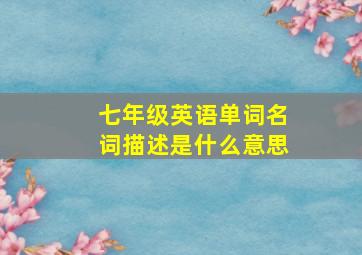 七年级英语单词名词描述是什么意思